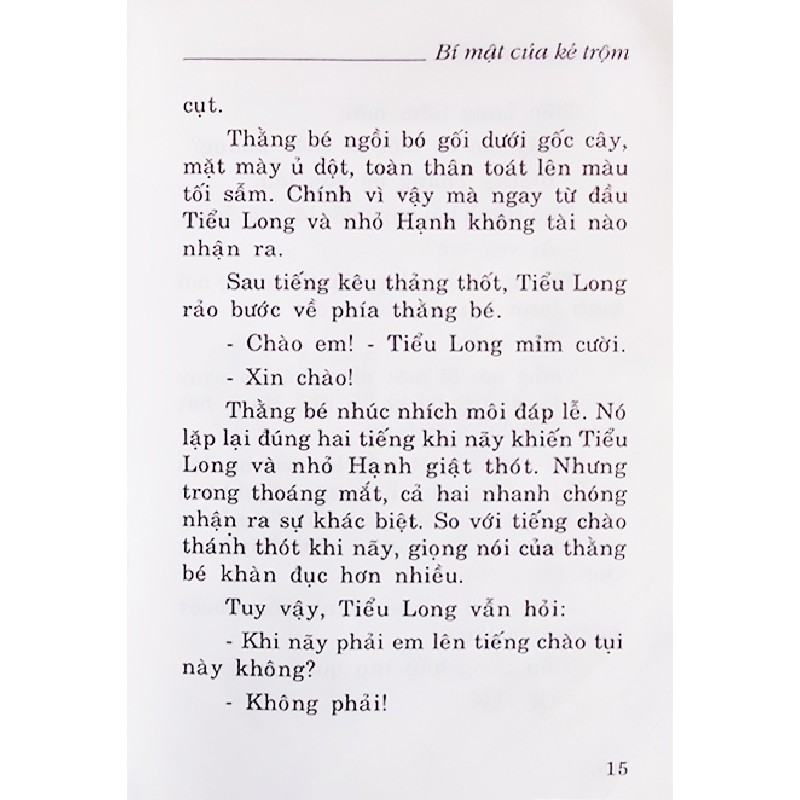 Bí mật của kẻ trộm

cụt.

Thằng bé ngồi bó gối dưới gốc cây, mặt mày ủ dột, toàn thân toát lên màu tối sẫm. Chính vì vậy mà ngay từ đầu Tiểu Long và nhỏ Hạnh không tài nào nhận ra.

Sau tiếng kêu thảng thốt, Tiểu Long rảo bước về phía thằng bé.

- Chào em! - Tiểu Long mỉm cười.

- Xin chào!

Thằng bé nhúc nhích môi đáp lễ. Nó lặp lại đúng hai tiếng khi nãy khiến Tiểu Long và nhỏ Hạnh giật thót. Nhưng trong thoáng mắt, cả hai nhanh chóng nhận ra sự khác biệt. So với tiếng chào thánh thót khi nãy, giọng nói của thằng bé khàn đục hơn nhiều.

Tuy vậy, Tiểu Long vẫn hỏi:

- Khi nãy phải em lên tiếng chào tụi này không?

- Không phải!

15